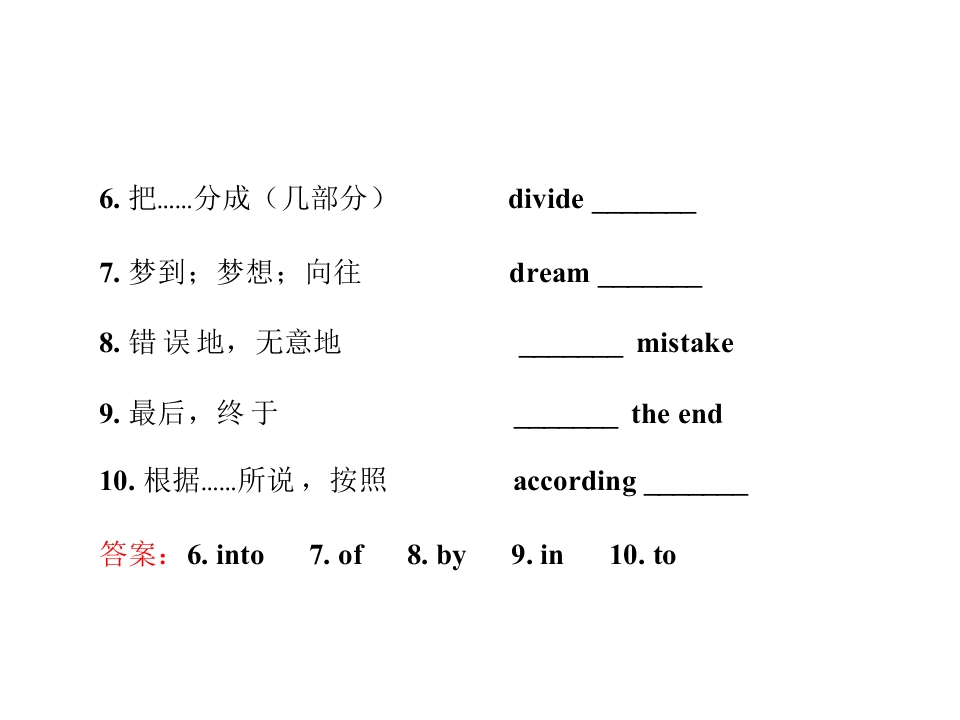 6.把……分成（几部分） divide ____

7.梦到；梦想；向往 dream ____

8.错误地，无意地 ____ mistake

9.最后，终于 ____ the end

10.根据……所说，按照 according ____

答案：6. into 7. of 8. by 9. in 10. to